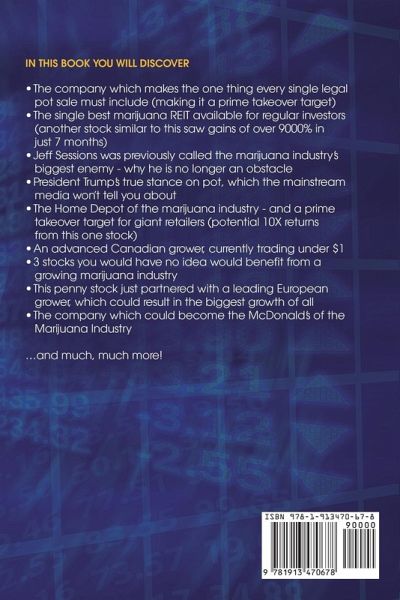 IN THIS BOOK YOU WILL DISCOVER

• The company which makes the one thing every single legal pot sale must include (making it a prime takeover target)
• The single best marijuana REIT available for regular investors (another stock similar to this saw gains of over 9000% in just 7 months)
• Jeff Sessions was previously called the marijuana industry's biggest enemy - why he is no longer an obstacle
• President Trump's true stance on pot, which the mainstream media won't tell you about
• The Home Depot of the marijuana industry - and a prime takeover target for giant retailers (potential 10X returns from this one stock)
• An advanced Canadian grower, currently trading under $1
• 3 stocks you would have no idea would benefit from a growing marijuana industry
• This penny stock just partnered with a leading European grower, which could result in the biggest growth of all
• The company which could become the McDonald's of the Marijuana Industry

...and much, much more!

ISBN 978-1-913470-67-8

90000

9 781913 470678